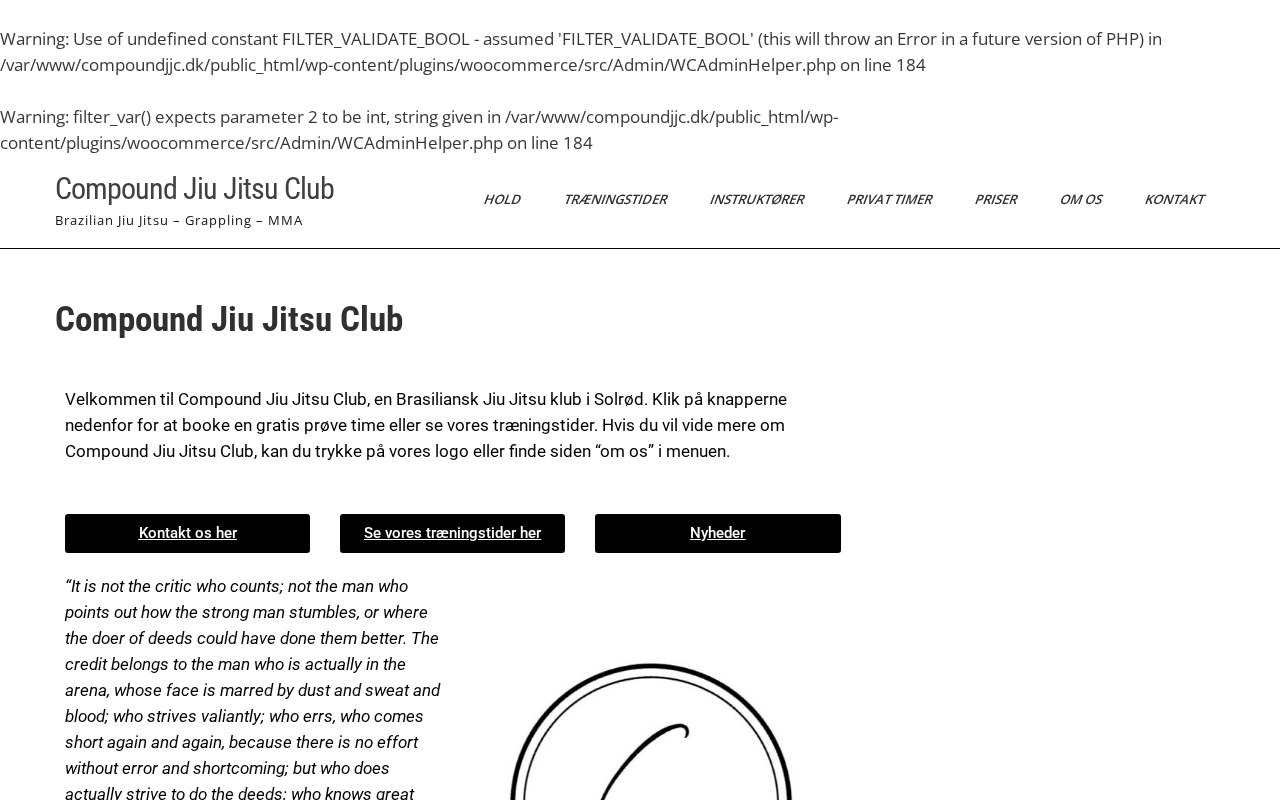 Warning: Use of undefined constant FILTER_VALIDATE_BOOL - assumed 'FILTER_VALIDATE_BOOL' (this will throw an Error in a future version of PHP) in /var/www/compoundjjc.dk/public_html/wp-content/plugins/woocommerce/src/Admin/WCAdminHelper.php on line 184

Warning: filter_var() expects parameter 2 to be int, string given in /var/www/compoundjjc.dk/public_html/wp-content/plugins/woocommerce/src/Admin/WCAdminHelper.php on line 184

Compound Jiu Jitsu Club

Brazilian Jiu Jitsu – Grappling – MMA

HOLD TRÆNINGSTIDER INSTRUKTØRER PRIVAT TIMER PRISER OM OS KONTAKT

Compound Jiu Jitsu Club

Velkommen til Compound Jiu Jitsu Club, en Brasiliansk Jiu Jitsu klub i Solrød. Klik på knapperne nedenfor for at booke en gratis prøve time eller se vores træningstider. Hvis du vil vide mere om Compound Jiu Jitsu Club, kan du trykke på vores logo eller finde siden “om os” i menuen.

Kontakt os her

Se vores træningstider her

Nyheder

“It is not the critic who counts; not the man who points out how the strong man stumbles, or where the doer of deeds could have done them better. The credit belongs to the man who is actually in the arena, whose face is marred by dust and sweat and blood; who strives valiantly; who errs, who comes short again and again, because there is no effort without error and shortcoming; but who does actually strive to do the deeds; who knows great